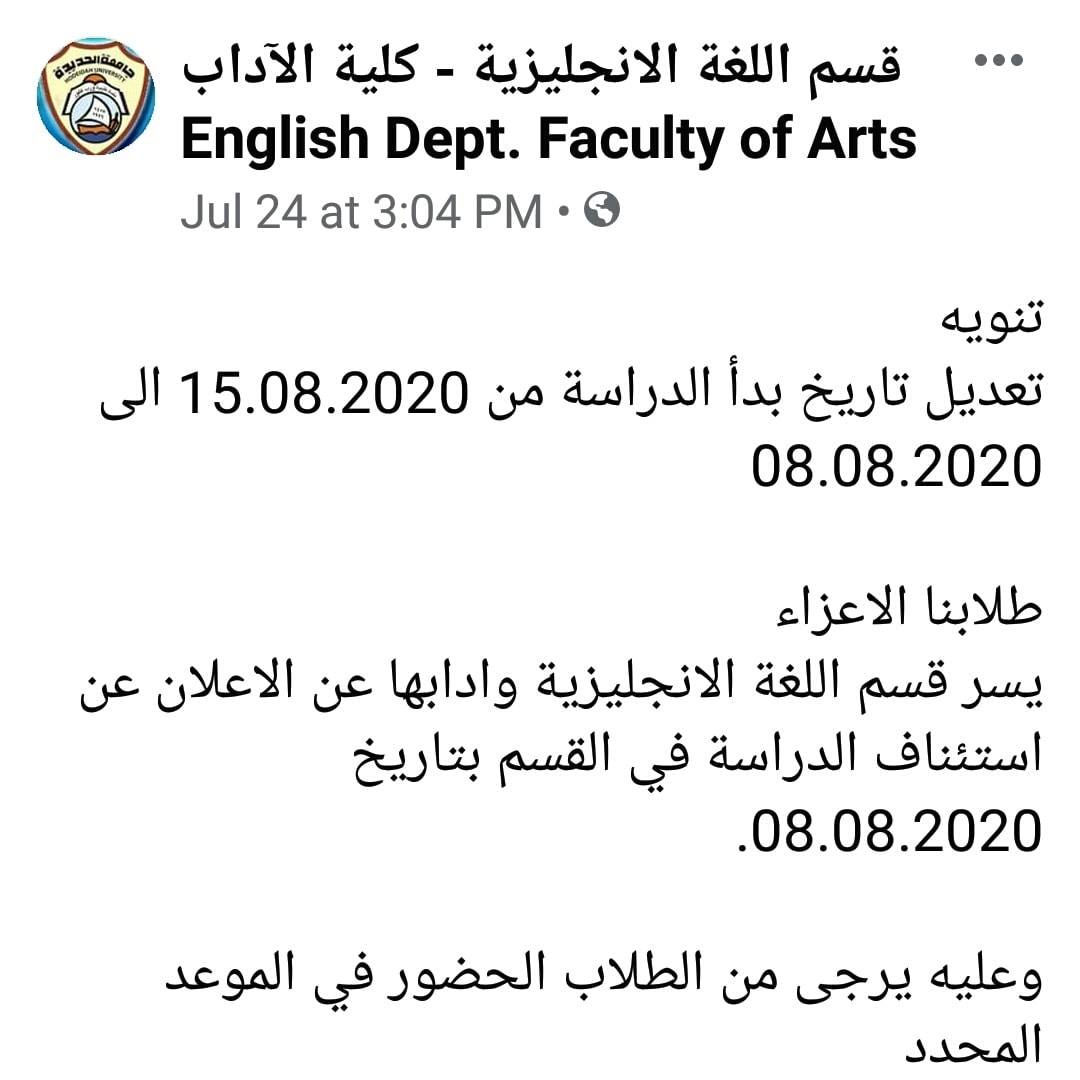 جامعة الحديدة
HODEIDAH UNIVERSITY

قسم اللغة الانجليزية - كلية الآداب
English Dept. Faculty of Arts
Jul 24 at 3:04 PM •

تنويه
تعديل تاريخ بدأ الدراسة من 15.08.2020 الى 08.08.2020

طلابنا الاعزاء
يسر قسم اللغة الانجليزية وادابها عن الاعلان عن استئناف الدراسة في القسم بتاريخ 08.08.2020.

وعليه يرجى من الطلاب الحضور في الموعد المحدد